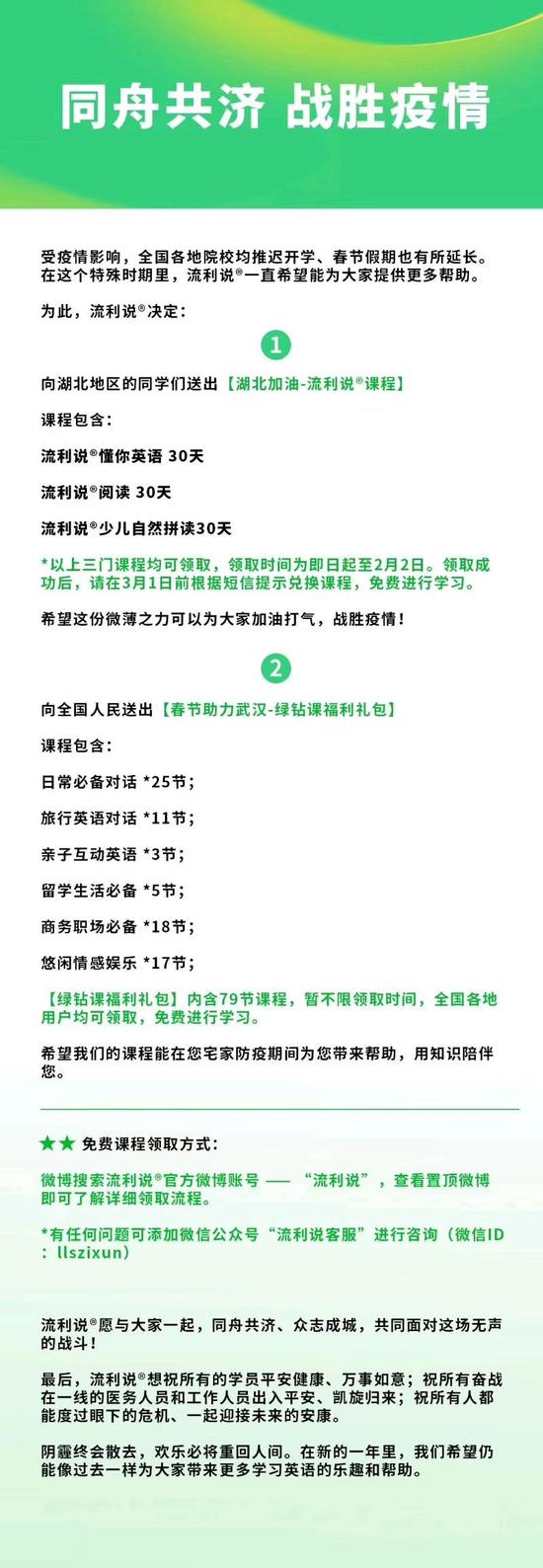 同舟共济 战胜疫情

受疫情影响，全国各地院校均推迟开学、春节假期也有所延长。在这个特殊时期里，流利说®一直希望能为大家提供更多帮助。

为此，流利说®决定：

1

向湖北地区的同学们送出【湖北加油-流利说®课程】

课程包含：

流利说®懂你英语 30天

流利说®阅读 30天

流利说®少儿自然拼读30天

*以上三门课程均可领取，领取时间为即日起至2月2日。领取成功后，请在3月1日前根据短信提示兑换课程，免费进行学习。

希望这份微薄之力可以为大家加油打气，战胜疫情！

2

向全国人民送出【春节助力武汉-绿钻课福利礼包】

课程包含：

日常必备对话 *25节；

旅行英语对话 *11节；

亲子互动英语 *3节；

留学生活必备 *5节；

商务职场必备 *18节；

悠闲情感娱乐 *17节；

【绿钻课福利礼包】内含79节课程，暂不限领取时间，全国各地用户均可领取，免费进行学习。

希望我们的课程能在您宅家防疫期间为您带来帮助，用知识陪伴您。

★★ 免费课程领取方式：

微博搜索流利说®官方微博账号 —— “流利说”，查看置顶微博即可了解详细领取流程。

*有任何问题可添加微信公众号“流利说客服”进行咨询（微信ID：llszixun）

流利说®愿与大家一起，同舟共济、众志成城，共同面对这场无声的战斗！

最后，流利说®想祝所有的学员平安健康、万事如意；祝所有奋战在一线的医务人员和工作人员出入平安、凯旋归来；祝所有人都能度过眼下的危机、一起迎接未来的安康。

阴霾终会散去，欢乐必将重回人间。在新的一年里，我们希望仍能像过去一样为大家带来更多学习英语的乐趣和帮助。